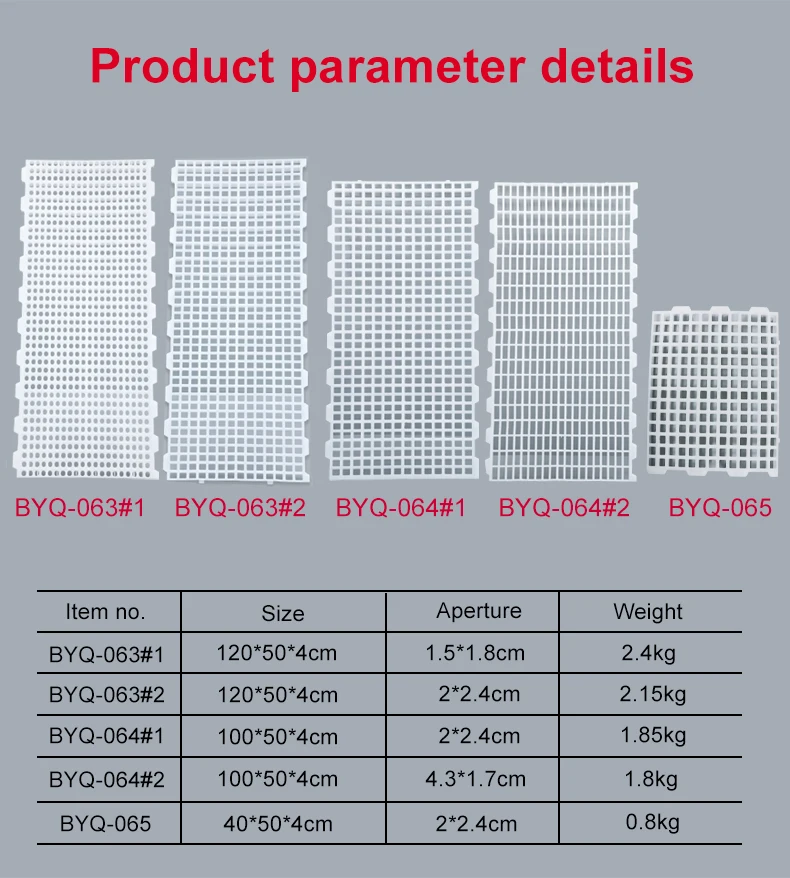 Product parameter details

BYQ-063#1 BYQ-063#2 BYQ-064#1 BYQ-064#2 BYQ-065

| Item no. | Size | Aperture | Weight |
|---|---|---|---|
| BYQ-063#1 | 120*50*4cm | 1.5*1.8cm | 2.4kg |
| BYQ-063#2 | 120*50*4cm | 2*2.4cm | 2.15kg |
| BYQ-064#1 | 100*50*4cm | 2*2.4cm | 1.85kg |
| BYQ-064#2 | 100*50*4cm | 4.3*1.7cm | 1.8kg |
| BYQ-065 | 40*50*4cm | 2*2.4cm | 0.8kg |